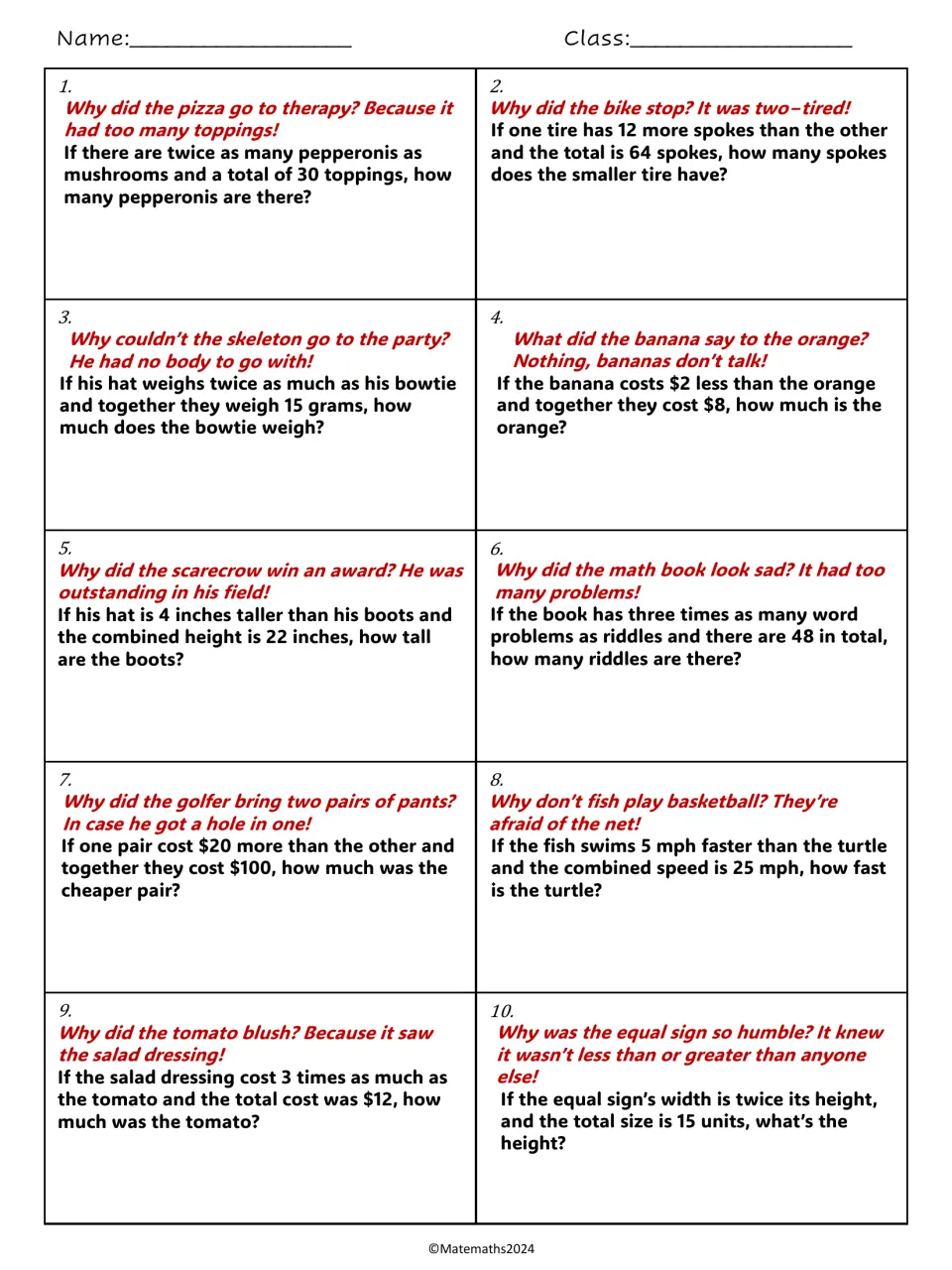 Name:____ Class:____

1.
Why did the pizza go to therapy? Because it had too many toppings!
If there are twice as many pepperonis as mushrooms and a total of 30 toppings, how many pepperonis are there?

2.
Why did the bike stop? It was two-tired!
If one tire has 12 more spokes than the other and the total is 64 spokes, how many spokes does the smaller tire have?

3.
Why couldn't the skeleton go to the party? He had no body to go with!
If his hat weighs twice as much as his bowtie and together they weigh 15 grams, how much does the bowtie weigh?

4.
What did the banana say to the orange? Nothing, bananas don't talk!
If the banana costs $2 less than the orange and together they cost $8, how much is the orange?

5.
Why did the scarecrow win an award? He was outstanding in his field!
If his hat is 4 inches taller than his boots and the combined height is 22 inches, how tall are the boots?

6.
Why did the math book look sad? It had too many problems!
If the book has three times as many word problems as riddles and there are 48 in total, how many riddles are there?

7.
Why did the golfer bring two pairs of pants? In case he got a hole in one!
If one pair cost $20 more than the other and together they cost $100, how much was the cheaper pair?

8.
Why don't fish play basketball? They're afraid of the net!
If the fish swims 5 mph faster than the turtle and the combined speed is 25 mph, how fast is the turtle?

9.
Why did the tomato blush? Because it saw the salad dressing!
If the salad dressing cost 3 times as much as the tomato and the total cost was $12, how much was the tomato?

10.
Why was the equal sign so humble? It knew it wasn't less than or greater than anyone else!
If the equal sign's width is twice its height, and the total size is 15 units, what's the height?

©Matemaths2024